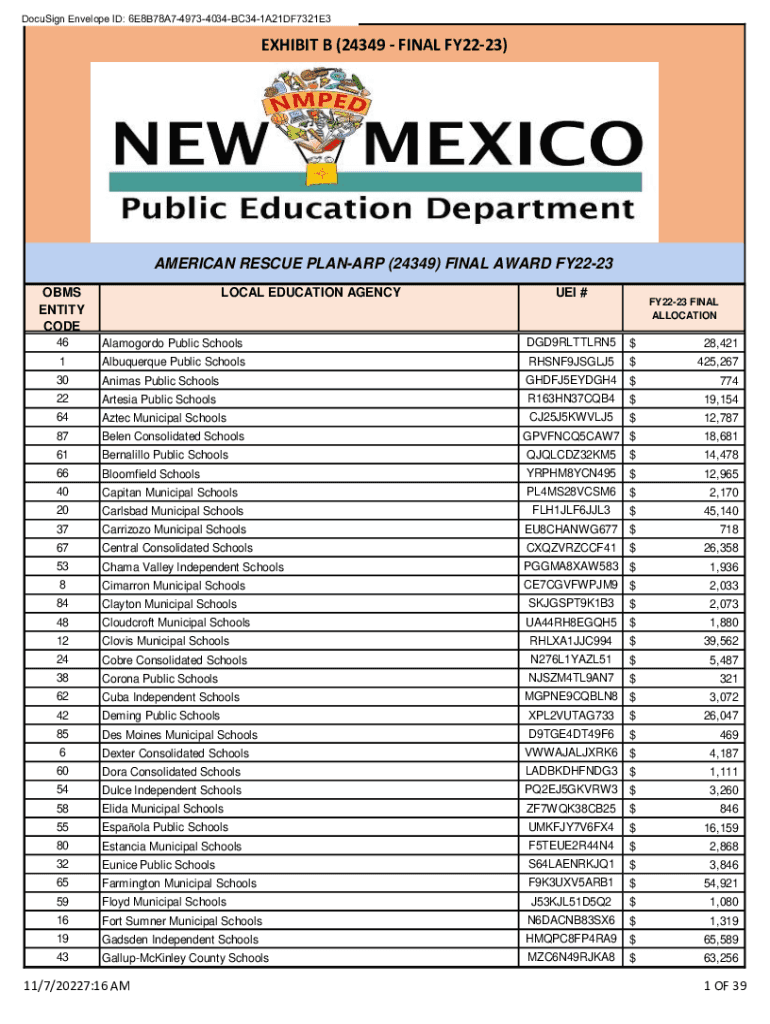 DocuSign Envelope ID: 6E8B78A7-4973-4034-BC34-1A21DF7321E3

EXHIBIT B (24349 - FINAL FY22-23)

NMPED

NEW MEXICO
Public Education Department

AMERICAN RESCUE PLAN-ARP (24349) FINAL AWARD FY22-23

| OBMS ENTITY CODE | LOCAL EDUCATION AGENCY | UEI # | FY22-23 FINAL ALLOCATION |
|---|---|---|---|
| 46 | Alamogordo Public Schools | DGD9RLTTLRN5 | $ 28,421 |
| 1 | Albuquerque Public Schools | RHSNF9JSGLJ5 | $ 425,267 |
| 30 | Animas Public Schools | GHDFJ5EYDGH4 | $ 774 |
| 22 | Artesia Public Schools | R163HN37CQB4 | $ 19,154 |
| 64 | Aztec Municipal Schools | CJ25J5KWVLJ5 | $ 12,787 |
| 87 | Belen Consolidated Schools | GPVFNCQ5CAW7 | $ 18,681 |
| 61 | Bernalillo Public Schools | QJQLCDZ32KM5 | $ 14,478 |
| 66 | Bloomfield Schools | YRPHM8YCN495 | $ 12,965 |
| 40 | Capitan Municipal Schools | PL4MS28VCSM6 | $ 2,170 |
| 20 | Carlsbad Municipal Schools | FLH1JLF6JJL3 | $ 45,140 |
| 37 | Carrizozo Municipal Schools | EU8CHANWG677 | $ 718 |
| 67 | Central Consolidated Schools | CXQZVRZCCF41 | $ 26,358 |
| 53 | Chama Valley Independent Schools | PGGMA8XAW583 | $ 1,936 |
| 8 | Cimarron Municipal Schools | CE7CGVFWPJM9 | $ 2,033 |
| 84 | Clayton Municipal Schools | SKJGSPT9K1B3 | $ 2,073 |
| 48 | Cloudcroft Municipal Schools | UA44RH8EGQH5 | $ 1,880 |
| 12 | Clovis Municipal Schools | RHLXA1JJC994 | $ 39,562 |
| 24 | Cobre Consolidated Schools | N276L1YAZL51 | $ 5,487 |
| 38 | Corona Public Schools | NJSZM4TL9AN7 | $ 321 |
| 62 | Cuba Independent Schools | MGPNE9CQBLN8 | $ 3,072 |
| 42 | Deming Public Schools | XPL2VUTAG733 | $ 26,047 |
| 85 | Des Moines Municipal Schools | D9TGE4DT49F6 | $ 469 |
| 6 | Dexter Consolidated Schools | VWWAJALJXRK6 | $ 4,187 |
| 60 | Dora Consolidated Schools | LADBKDHFNDG3 | $ 1,111 |
| 54 | Dulce Independent Schools | PQ2EJ5GKVRW3 | $ 3,260 |
| 58 | Elida Municipal Schools | ZF7WQK38CB25 | $ 846 |
| 55 | Española Public Schools | UMKFJY7V6FX4 | $ 16,159 |
| 80 | Estancia Municipal Schools | F5TEUE2R44N4 | $ 2,868 |
| 32 | Eunice Public Schools | S64LAENRKJQ1 | $ 3,846 |
| 65 | Farmington Municipal Schools | F9K3UXV5ARB1 | $ 54,921 |
| 59 | Floyd Municipal Schools | J53KJL51D5Q2 | $ 1,080 |
| 16 | Fort Sumner Municipal Schools | N6DACNB83SX6 | $ 1,319 |
| 19 | Gadsden Independent Schools | HMQPC8FP4RA9 | $ 65,589 |
| 43 | Gallup-McKinley County Schools | MZC6N49RJKA8 | $ 63,256 |

11/7/20227:16 AM

1 OF 39